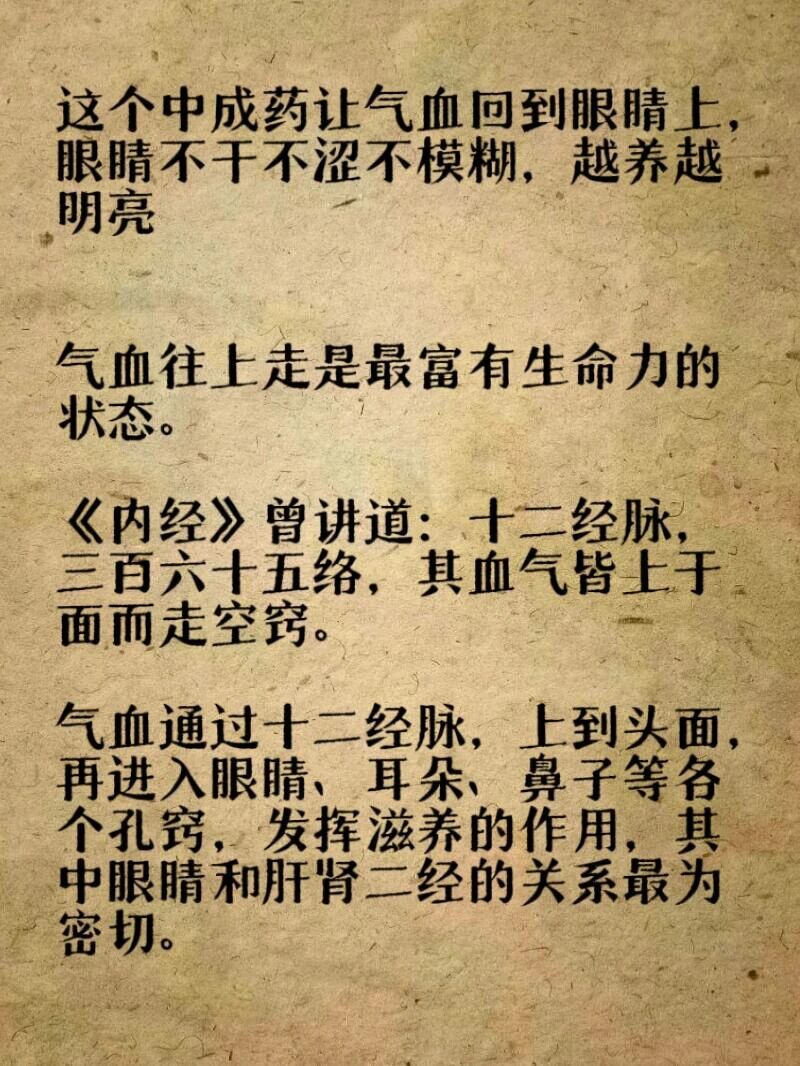 这个中成药让气血回到眼睛上，眼睛不干不涩不模糊，越养越明亮

气血往上走是最富有生命力的状态。

《内经》曾讲道：十二经脉，三百六十五络，其血气皆上于面而走空窍。

气血通过十二经脉，上到头面，再进入眼睛、耳朵、鼻子等各个孔窍，发挥滋养的作用，其中眼睛和肝肾二经的关系最为密切。